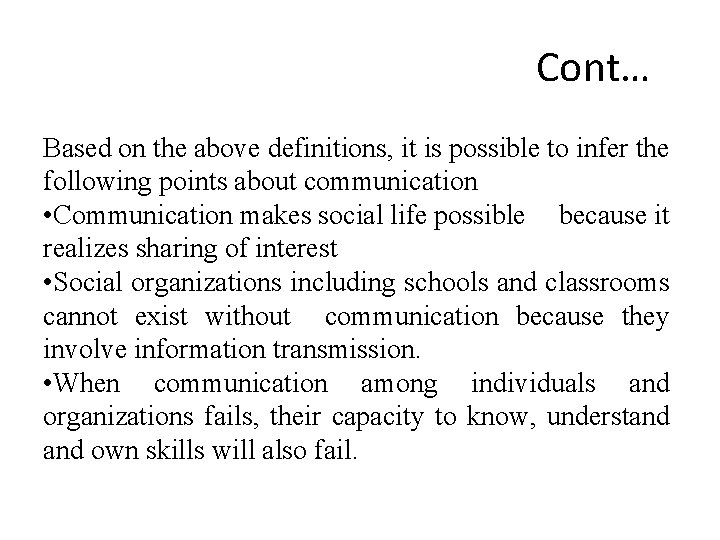 Cont…

Based on the above definitions, it is possible to infer the following points about communication
•Communication makes social life possible because it realizes sharing of interest
•Social organizations including schools and classrooms cannot exist without communication because they involve information transmission.
•When communication among individuals and organizations fails, their capacity to know, understand and own skills will also fail.